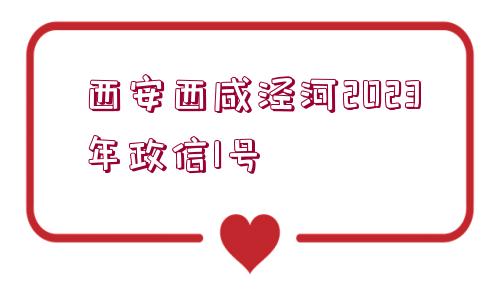 西安西咸泾河2023年政信1号